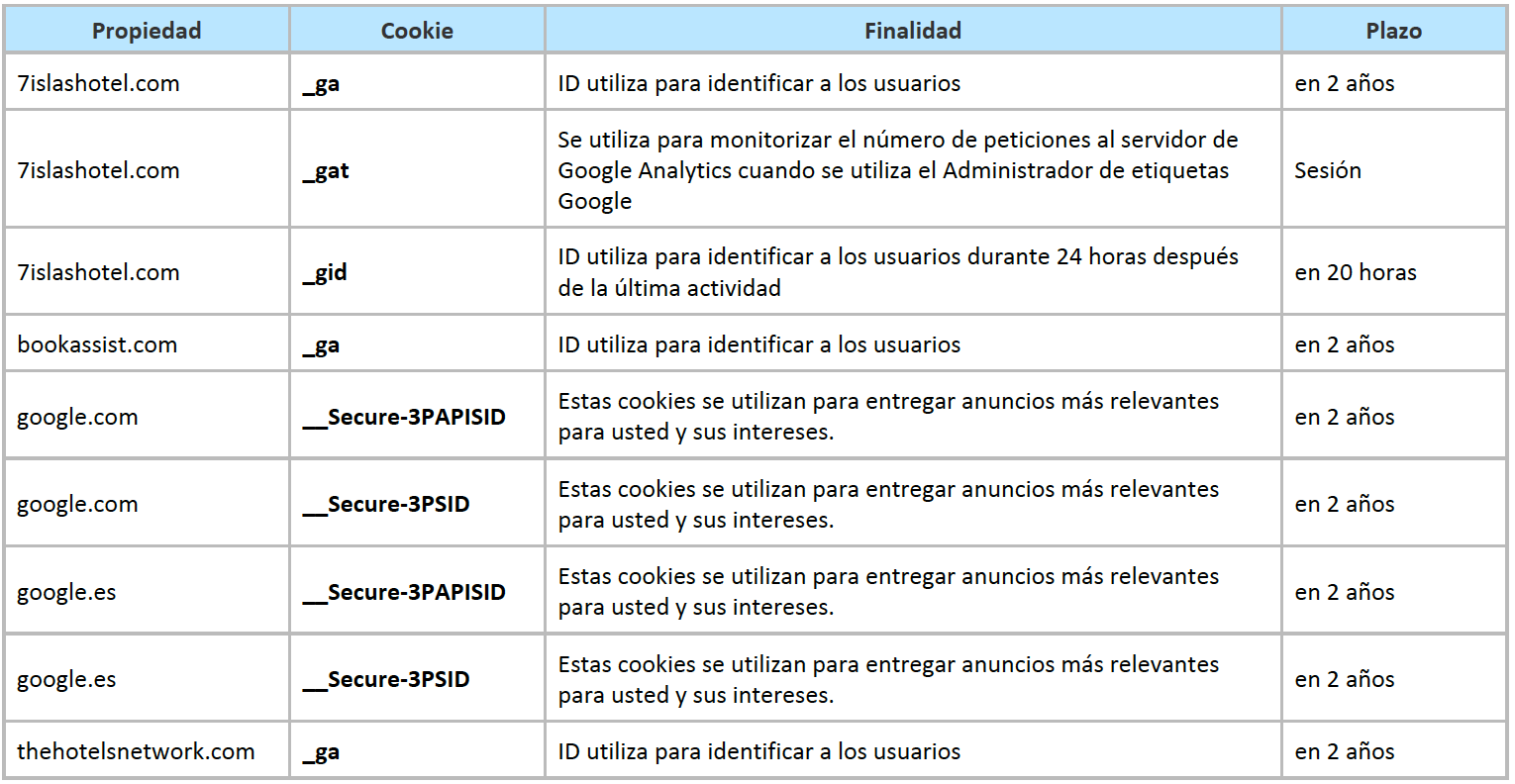 | Propiedad | Cookie | Finalidad | Plazo |
|---|---|---|---|
| 7islashotel.com | _ga | ID utiliza para identificar a los usuarios | en 2 años |
| 7islashotel.com | _gat | Se utiliza para monitorizar el número de peticiones al servidor de Google Analytics cuando se utiliza el Administrador de etiquetas Google | Sesión |
| 7islashotel.com | _gid | ID utiliza para identificar a los usuarios durante 24 horas después de la última actividad | en 20 horas |
| bookassist.com | _ga | ID utiliza para identificar a los usuarios | en 2 años |
| google.com | __Secure-3PAPISID | Estas cookies se utilizan para entregar anuncios más relevantes para usted y sus intereses. | en 2 años |
| google.com | __Secure-3PSID | Estas cookies se utilizan para entregar anuncios más relevantes para usted y sus intereses. | en 2 años |
| google.es | __Secure-3PAPISID | Estas cookies se utilizan para entregar anuncios más relevantes para usted y sus intereses. | en 2 años |
| google.es | __Secure-3PSID | Estas cookies se utilizan para entregar anuncios más relevantes para usted y sus intereses. | en 2 años |
| thehotelsnetwork.com | _ga | ID utiliza para identificar a los usuarios | en 2 años |